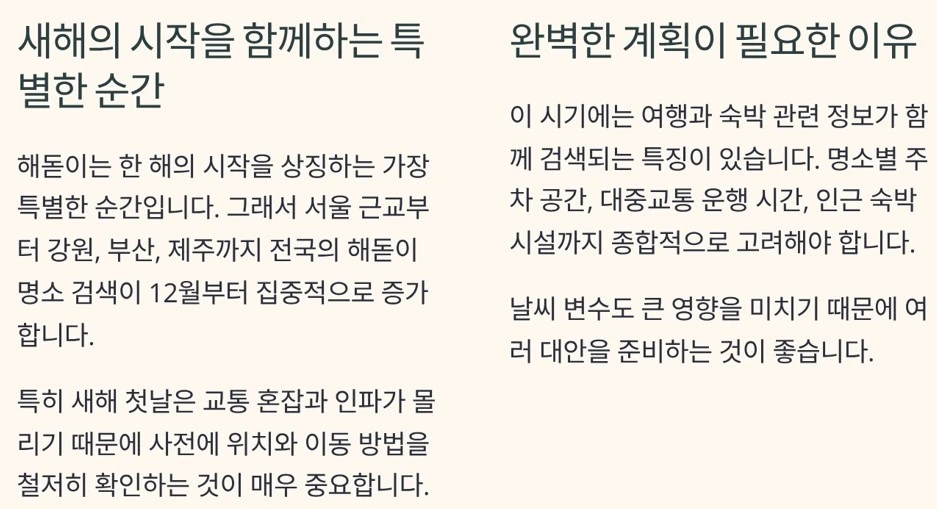 새해의 시작을 함께하는 특별한 순간

해돋이는 한 해의 시작을 상징하는 가장 특별한 순간입니다. 그래서 서울 근교부터 강원, 부산, 제주까지 전국의 해돋이 명소 검색이 12월부터 집중적으로 증가합니다.

특히 새해 첫날은 교통 혼잡과 인파가 몰리기 때문에 사전에 위치와 이동 방법을 철저히 확인하는 것이 매우 중요합니다.

완벽한 계획이 필요한 이유

이 시기에는 여행과 숙박 관련 정보가 함께 검색되는 특징이 있습니다. 명소별 주차 공간, 대중교통 운행 시간, 인근 숙박 시설까지 종합적으로 고려해야 합니다.

날씨 변수도 큰 영향을 미치기 때문에 여러 대안을 준비하는 것이 좋습니다.